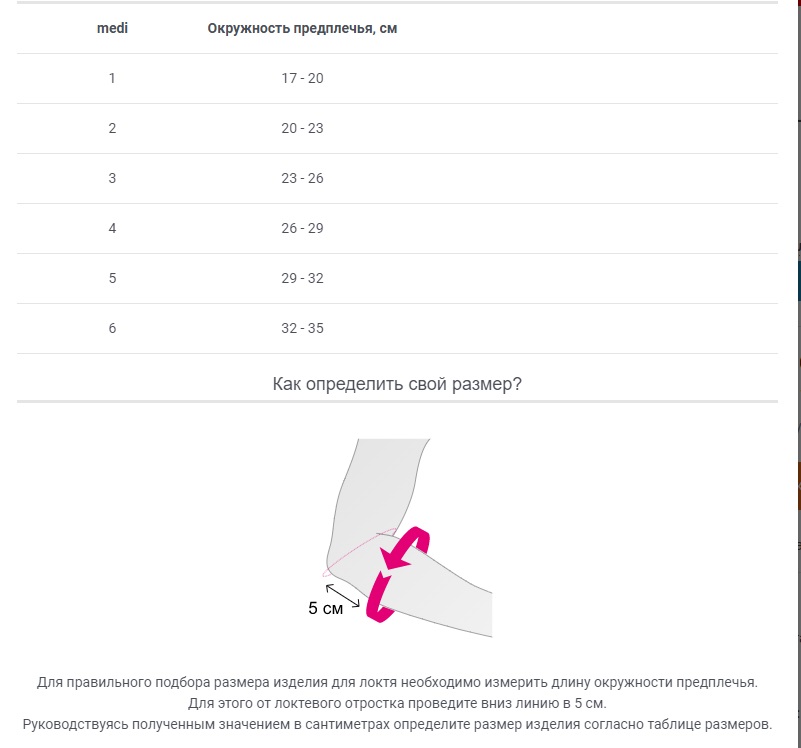 | medi | Окружность предплечья, см |
|---|---|
| 1 | 17 - 20 |
| 2 | 20 - 23 |
| 3 | 23 - 26 |
| 4 | 26 - 29 |
| 5 | 29 - 32 |
| 6 | 32 - 35 |

Как определить свой размер?

5 см

Для правильного подбора размера изделия для локтя необходимо измерить длину окружности предплечья. Для этого от локтевого отростка проведите вниз линию в 5 см. Руководствуясь полученным значением в сантиметрах определите размер изделия согласно таблице размеров.